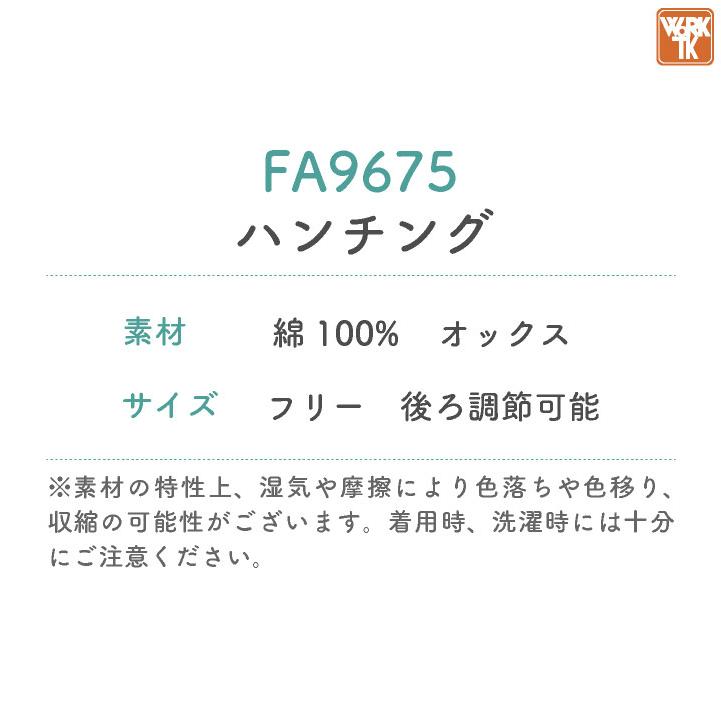 WORK TK

FA9675
ハンチング

素材　綿 100%　オックス

サイズ　フリー　後ろ調節可能

※素材の特性上、湿気や摩擦により色落ちや色移り、収縮の可能性がございます。着用時、洗濯時には十分にご注意ください。